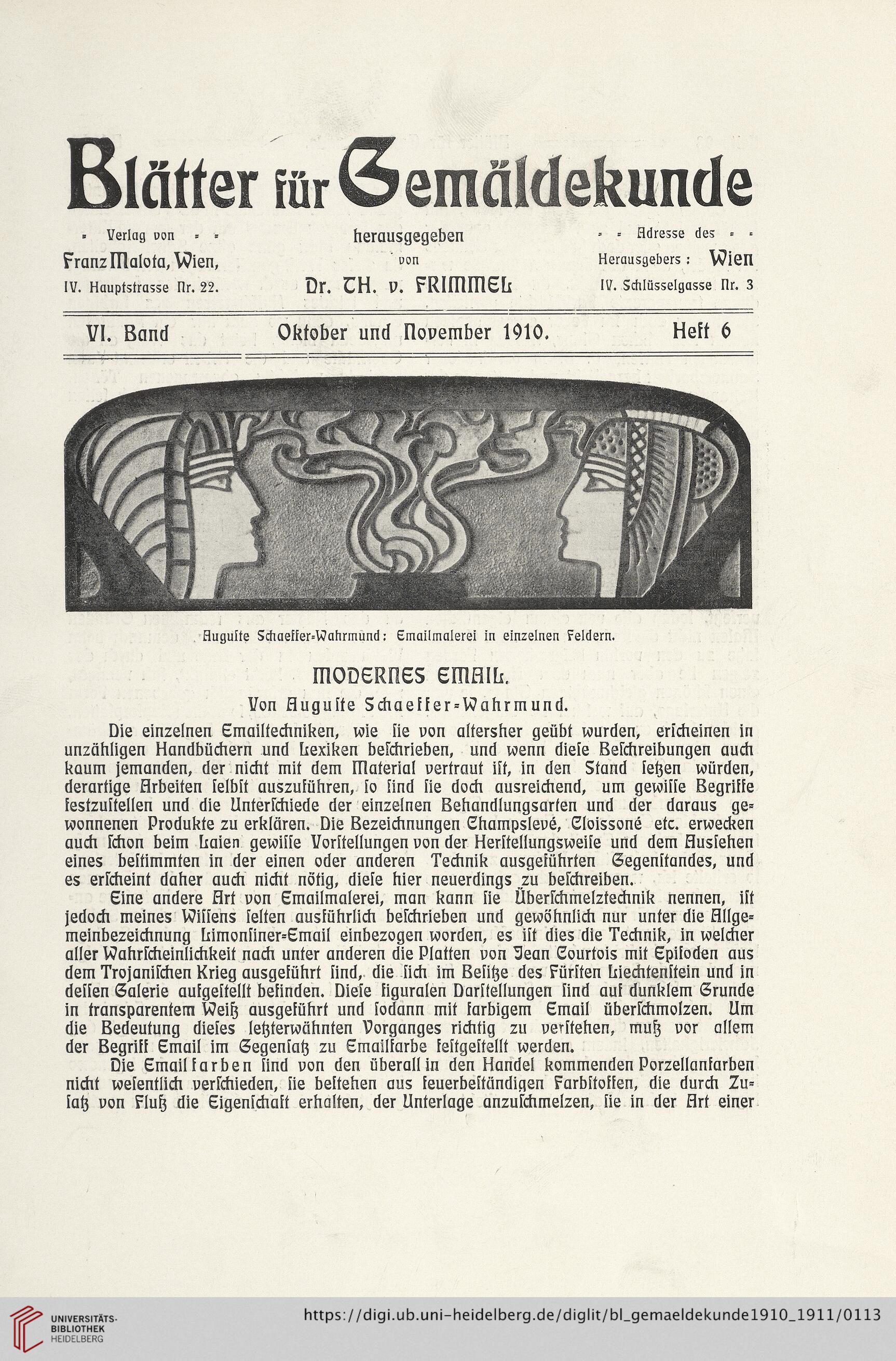 Blätter für Gemäldekunde

Verlag von
Franz Malota, Wien,
IV. Hauptstrasse Nr. 22.

herausgegeben
von
Dr. TH. v. FRIMMEL

Adresse des
Herausgebers: Wien
IV. Schlüsselgasse Nr. 3

VI. Band    Oktober und November 1910.    Heft 6

Auguste Schaeffer-Wahrmund: Emailmalerei in einzelnen Feldern.

MODERNES EMAIL.

Von Auguste Schaeffer-Wahrmund.

Die einzelnen Emailtechniken, wie sie von altersher geübt wurden, erscheinen in unzähligen Handbüchern und Lexiken beschrieben, und wenn diese Beschreibungen auch kaum jemanden, der nicht mit dem Material vertraut ist, in den Stand setzen würden, derartige Arbeiten selbst auszuführen, so sind sie doch ausreichend, um gewisse Begriffe festzustellen und die Unterschiede der einzelnen Behandlungsarten und der daraus gewonnenen Produkte zu erklären. Die Bezeichnungen Champslevé, Cloissoné etc. erwecken auch schon beim Laien gewisse Vorstellungen von der Herstellungsweise und dem Aussehen eines bestimmten in der einen oder anderen Technik ausgeführten Gegenstandes, und es erscheint daher auch nicht nötig, diese hier neuerdings zu beschreiben.

Eine andere Art von Emailmalerei, man kann sie Überschmelztechnik nennen, ist jedoch meines Wissens selten ausführlich beschrieben und gewöhnlich nur unter die Allgemeinbezeichnung Limonsiner-Email einbezogen worden, es ist dies die Technik, in welcher aller Wahrscheinlichkeit nach unter anderen die Platten von Jean Courtois mit Episoden aus dem Trojanischen Krieg ausgeführt sind, die sich im Besitze des Fürsten Liechtenstein und in dessen Galerie aufgestellt befinden. Diese figuralen Darstellungen sind auf dunklem Grunde in transparentem Weiß ausgeführt und sodann mit farbigem Email überschmolzen. Um die Bedeutung dieses letzterwähnten Vorganges richtig zu verstehen, muß vor allem der Begriff Email im Gegensatz zu Emailfarbe festgestellt werden.

Die Emailfarben sind von den überall in den Handel kommenden Porzellanfarben nicht wesentlich verschieden, sie bestehen aus feuerbeständigen Farbstoffen, die durch Zusatz von Fluß die Eigenschaft erhalten, der Unterlage anzuschmelzen, sie in der Art einer

UNIVERSITÄTS-BIBLIOTHEK HEIDELBERG
https://digi.ub.uni-heidelberg.de/diglit/bl_gemaeldekunde1910_1911/0113